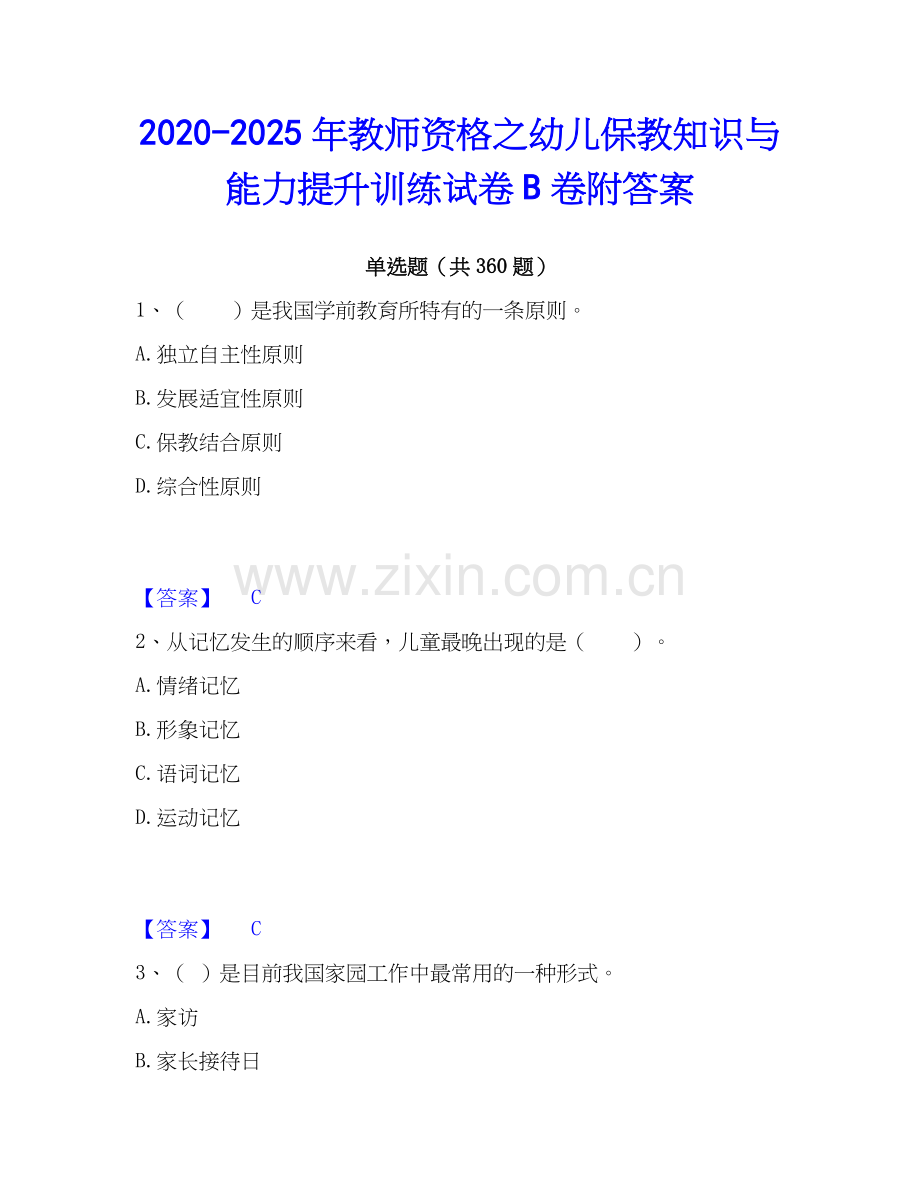 2020-2025年教师资格之幼儿保教知识与能力提升训练试卷B卷附答案

单选题（共360题）

1、（　　）是我国学前教育所特有的一条原则。

A.独立自主性原则

B.发展适宜性原则

C.保教结合原则

D.综合性原则

【答案】 C

2、从记忆发生的顺序来看，儿童最晚出现的是（　　）。

A.情绪记忆

B.形象记忆

C.语词记忆

D.运动记忆

【答案】 C

3、（ ）是目前我国家园工作中最常用的一种形式。

A.家访

B.家长接待日

www.zixin.com.cn